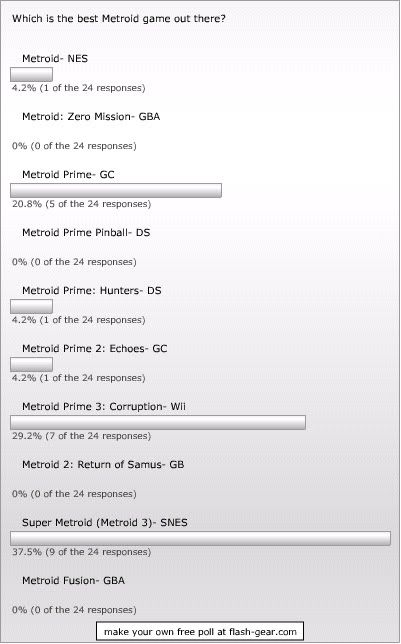 Which is the best Metroid game out there?

Metroid- NES

4.2% (1 of the 24 responses)

Metroid: Zero Mission- GBA

0% (0 of the 24 responses)

Metroid Prime- GC

20.8% (5 of the 24 responses)

Metroid Prime Pinball- DS

0% (0 of the 24 responses)

Metroid Prime: Hunters- DS

4.2% (1 of the 24 responses)

Metroid Prime 2: Echoes- GC

4.2% (1 of the 24 responses)

Metroid Prime 3: Corruption- Wii

29.2% (7 of the 24 responses)

Metroid 2: Return of Samus- GB

0% (0 of the 24 responses)

Super Metroid (Metroid 3)- SNES

37.5% (9 of the 24 responses)

Metroid Fusion- GBA

0% (0 of the 24 responses)

make your own free poll at flash-gear.com